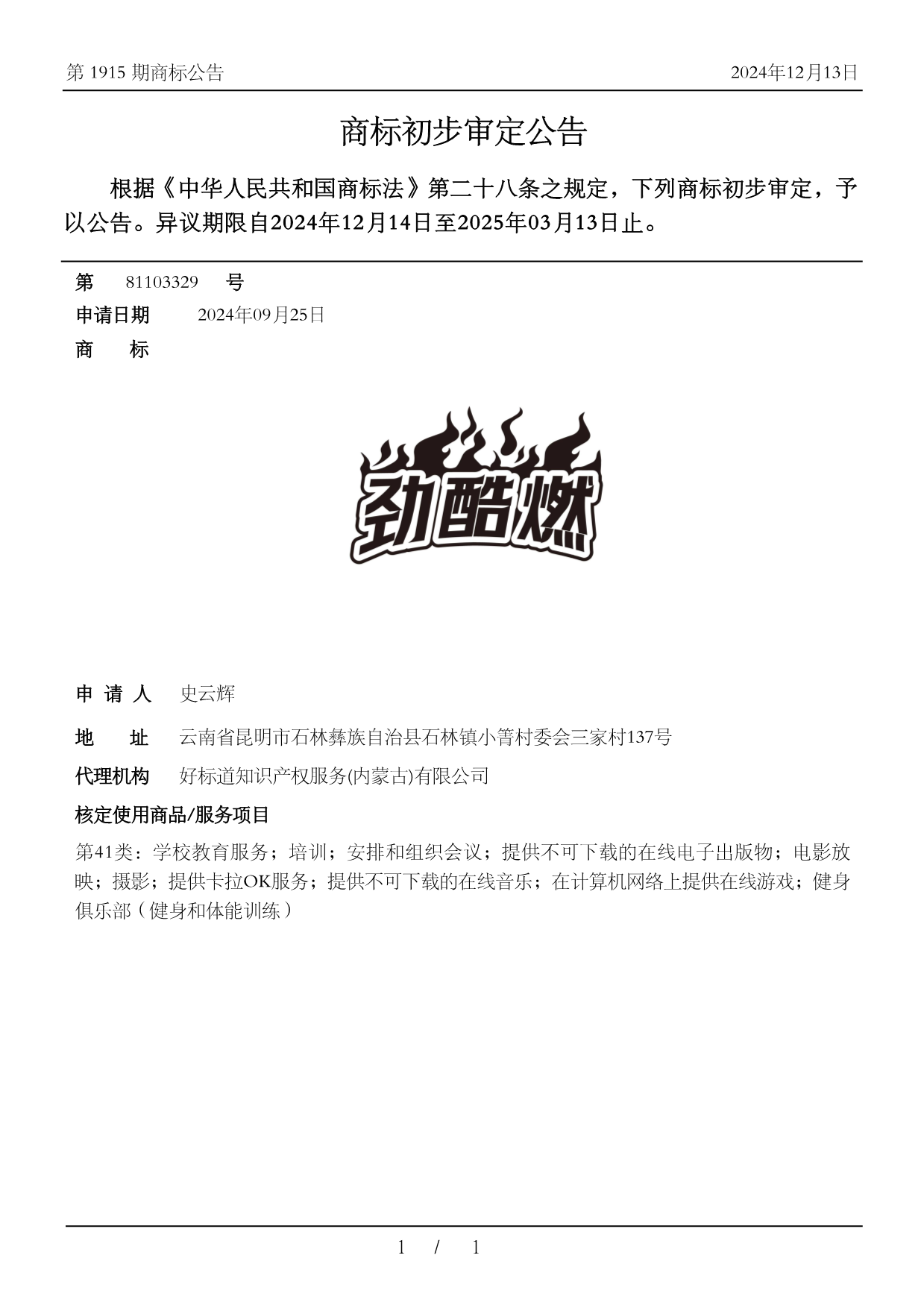 第 1915 期商标公告 2024年12月13日

商标初步审定公告

根据《中华人民共和国商标法》第二十八条之规定，下列商标初步审定，予以公告。异议期限自2024年12月14日至2025年03月13日止。

第 81103329 号
申请日期 2024年09月25日
商 标

劲酷燃

申 请 人 史云辉
地 址 云南省昆明市石林彝族自治县石林镇小箐村委会三家村137号
代理机构 好标道知识产权服务(内蒙古)有限公司
核定使用商品/服务项目
第41类：学校教育服务；培训；安排和组织会议；提供不可下载的在线电子出版物；电影放映；摄影；提供卡拉OK服务；提供不可下载的在线音乐；在计算机网络上提供在线游戏；健身俱乐部（健身和体能训练）

1 / 1